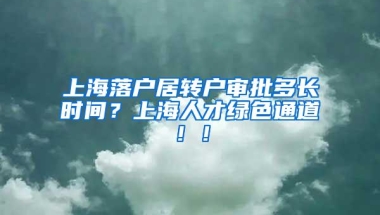 上海落户居转户审批多长时间？上海人才绿色通道！！